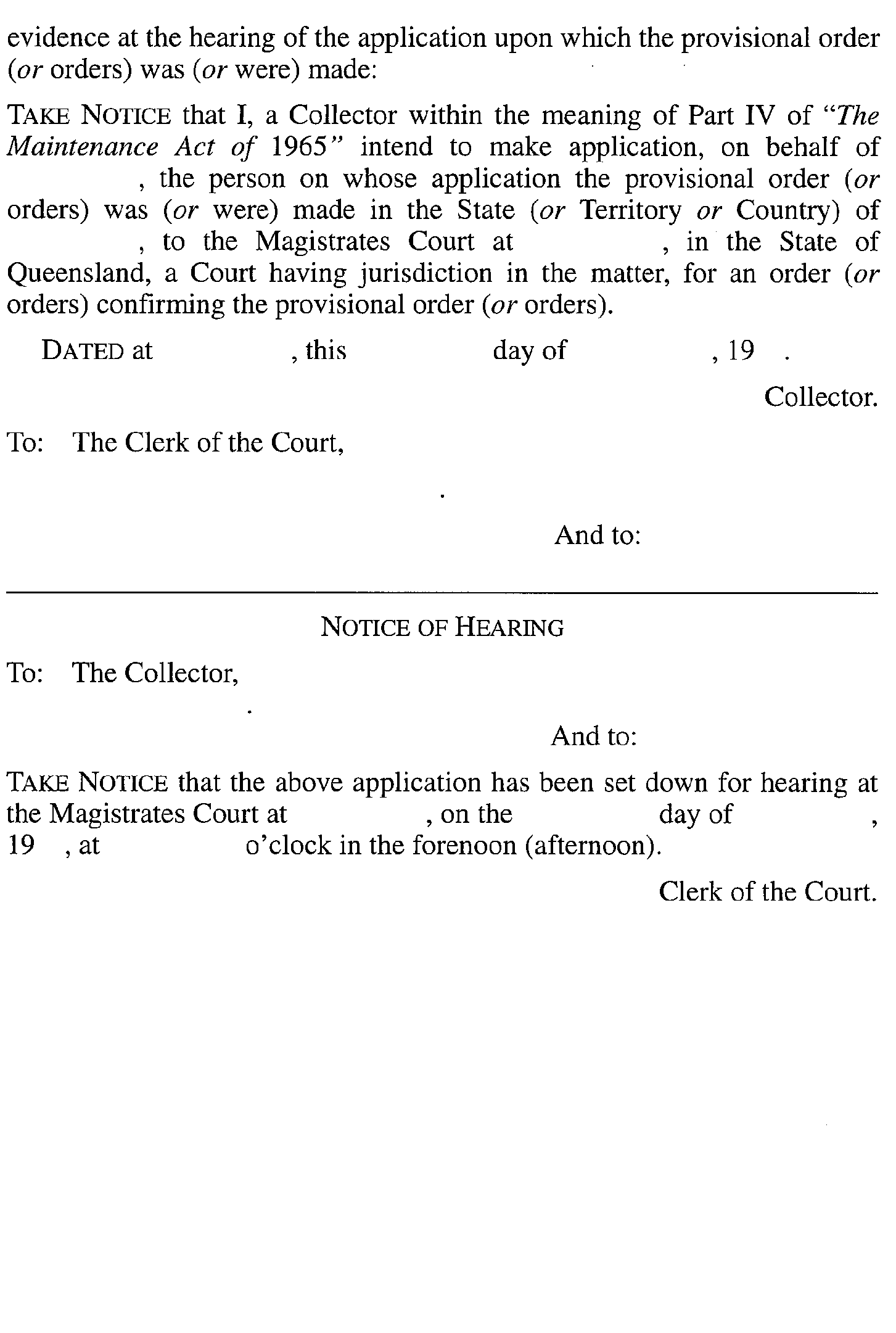 evidence at the hearing of the application upon which the provisional order (or orders) was (or were) made:

TAKE NOTICE that I, a Collector within the meaning of Part IV of "The Maintenance Act of 1965" intend to make application, on behalf of , the person on whose application the provisional order (or orders) was (or were) made in the State (or Territory or Country) of , to the Magistrates Court at , in the State of Queensland, a Court having jurisdiction in the matter, for an order (or orders) confirming the provisional order (or orders).

DATED at , this day of , 19 .

Collector.

To: The Clerk of the Court,

.

And to:

NOTICE OF HEARING

To: The Collector,

.

And to:

TAKE NOTICE that the above application has been set down for hearing at the Magistrates Court at , on the day of , 19 , at o'clock in the forenoon (afternoon).

Clerk of the Court.